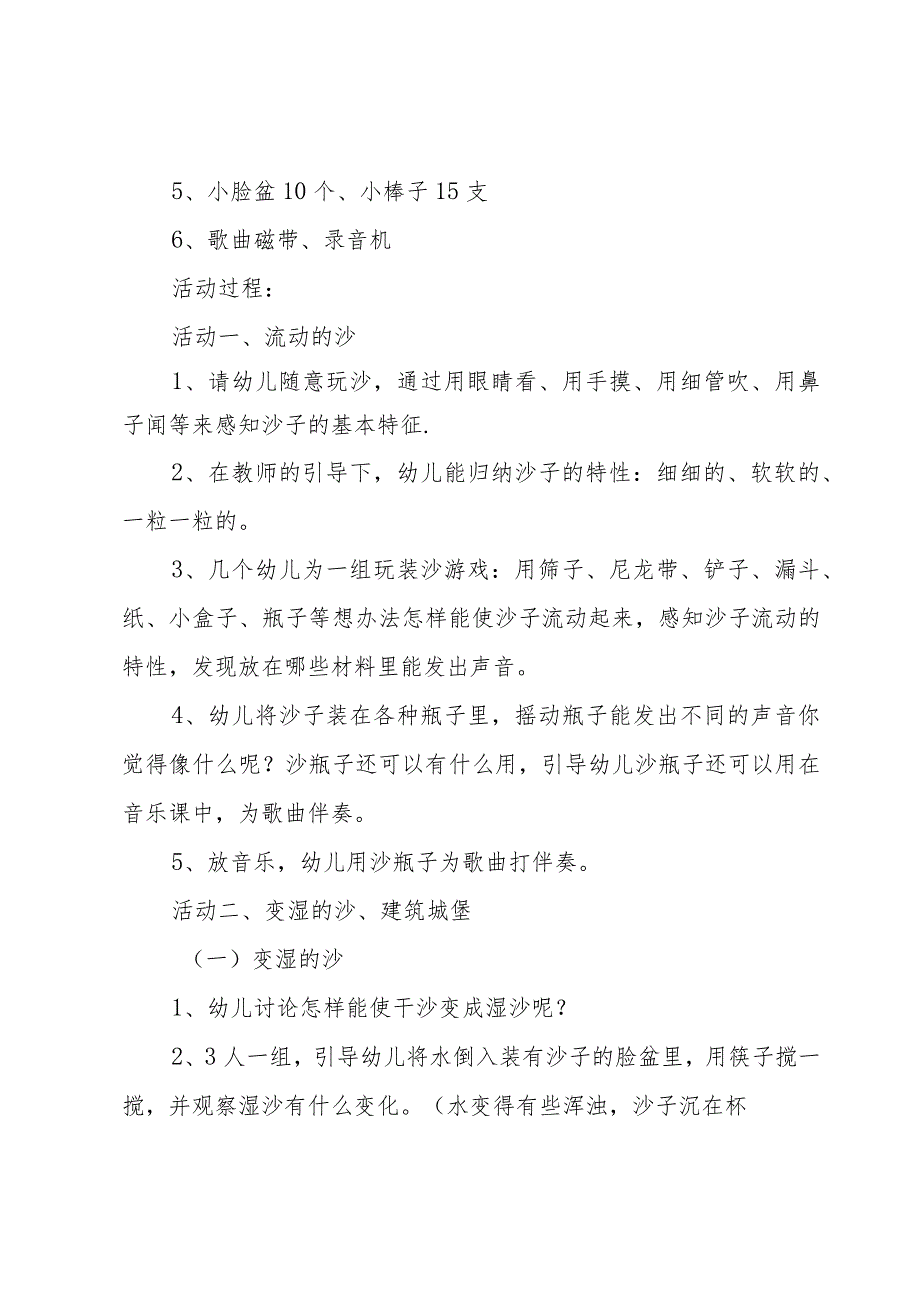 5、小脸盆10个、小棒子15支

6、歌曲磁带、录音机

活动过程：

活动一、流动的沙

1、请幼儿随意玩沙，通过用眼睛看、用手摸、用细管吹、用鼻子闻等来感知沙子的基本特征.

2、在教师的引导下，幼儿能归纳沙子的特性：细细的、软软的、一粒一粒的。

3、几个幼儿为一组玩装沙游戏：用筛子、尼龙带、铲子、漏斗、纸、小盒子、瓶子等想办法怎样能使沙子流动起来，感知沙子流动的特性，发现放在哪些材料里能发出声音。

4、幼儿将沙子装在各种瓶子里，摇动瓶子能发出不同的声音你觉得像什么呢？沙瓶子还可以有什么用，引导幼儿沙瓶子还可以用在音乐课中，为歌曲伴奏。

5、放音乐，幼儿用沙瓶子为歌曲打伴奏。

活动二、变湿的沙、建筑城堡

（一）变湿的沙

1、幼儿讨论怎样能使干沙变成湿沙呢？

2、3人一组，引导幼儿将水倒入装有沙子的脸盆里，用筷子搅一搅，并观察湿沙有什么变化。（水变得有些浑浊，沙子沉在杯